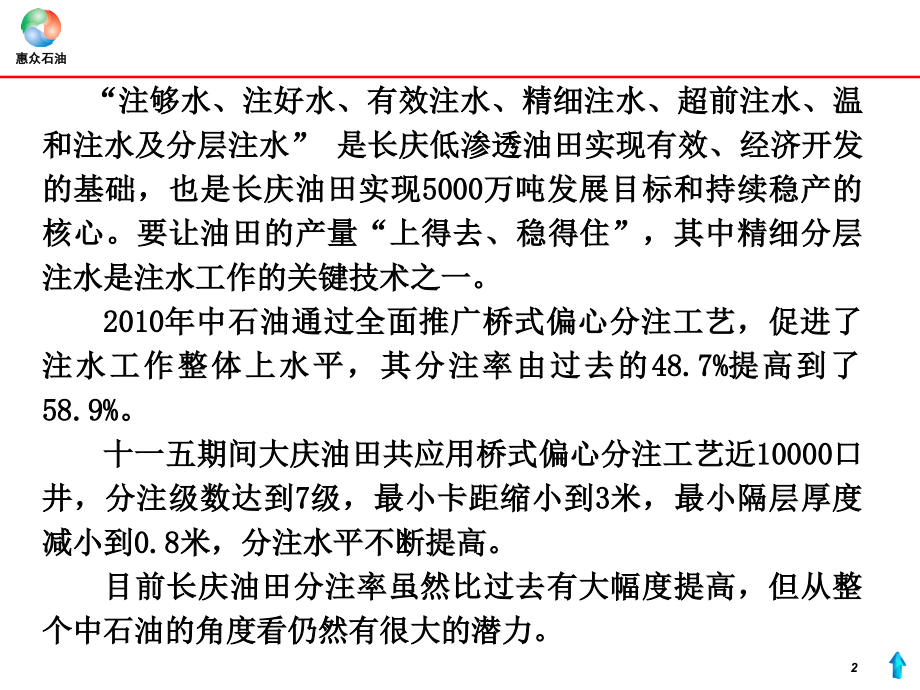 惠众石油

“注够水、注好水、有效注水、精细注水、超前注水、温和注水及分层注水” 是长庆低渗透油田实现有效、经济开发的基础，也是长庆油田实现5000万吨发展目标和持续稳产的核心。要让油田的产量“上得去、稳得住”，其中精细分层注水是注水工作的关键技术之一。

2010年中石油通过全面推广桥式偏心分注工艺，促进了注水工作整体上水平，其分注率由过去的48.7%提高到了58.9%。

十一五期间大庆油田共应用桥式偏心分注工艺近10000口井，分注级数达到7级，最小卡距缩小到3米，最小隔层厚度减小到0.8米，分注水平不断提高。

目前长庆油田分注率虽然比过去有大幅度提高，但从整个中石油的角度看仍然有很大的潜力。

2